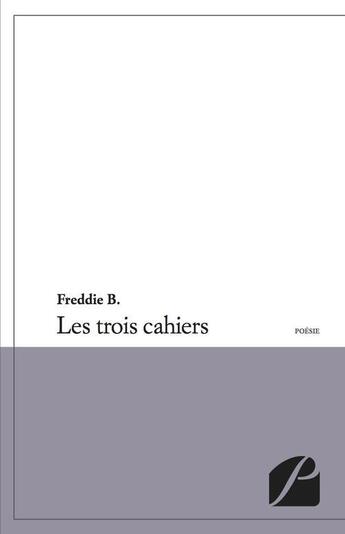 Freddie B.

Les trois cahiers

POÉSIE